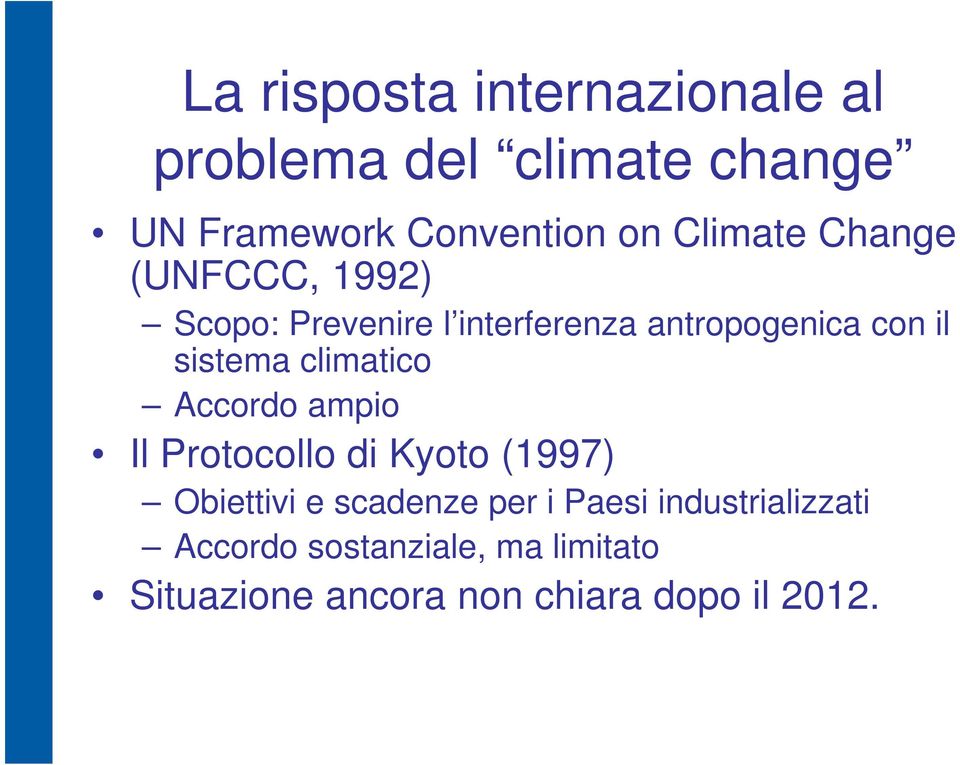 La risposta internazionale al problema del “climate change”

• UN Framework Convention on Climate Change (UNFCCC, 1992)
  – Scopo: Prevenire l’interferenza antropogenica con il sistema climatico
  – Accordo ampio
• Il Protocollo di Kyoto (1997)
  – Obiettivi e scadenze per i Paesi industrializzati
  – Accordo sostanziale, ma limitato
• Situazione ancora non chiara dopo il 2012.